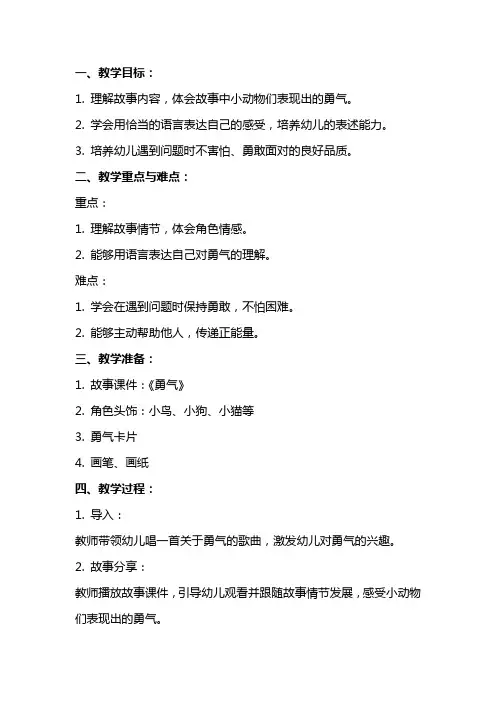 一、教学目标：

1. 理解故事内容，体会故事中小动物们表现出的勇气。

2. 学会用恰当的语言表达自己的感受，培养幼儿的表述能力。

3. 培养幼儿遇到问题时不害怕、勇敢面对的良好品质。

二、教学重点与难点：

重点：

1. 理解故事情节，体会角色情感。

2. 能够用语言表达自己对勇气的理解。

难点：

1. 学会在遇到问题时保持勇敢，不怕困难。

2. 能够主动帮助他人，传递正能量。

三、教学准备：

1. 故事课件：《勇气》

2. 角色头饰：小鸟、小狗、小猫等

3. 勇气卡片

4. 画笔、画纸

四、教学过程：

1. 导入：

教师带领幼儿唱一首关于勇气的歌曲，激发幼儿对勇气的兴趣。

2. 故事分享：

教师播放故事课件，引导幼儿观看并跟随故事情节发展，感受小动物们表现出的勇气。